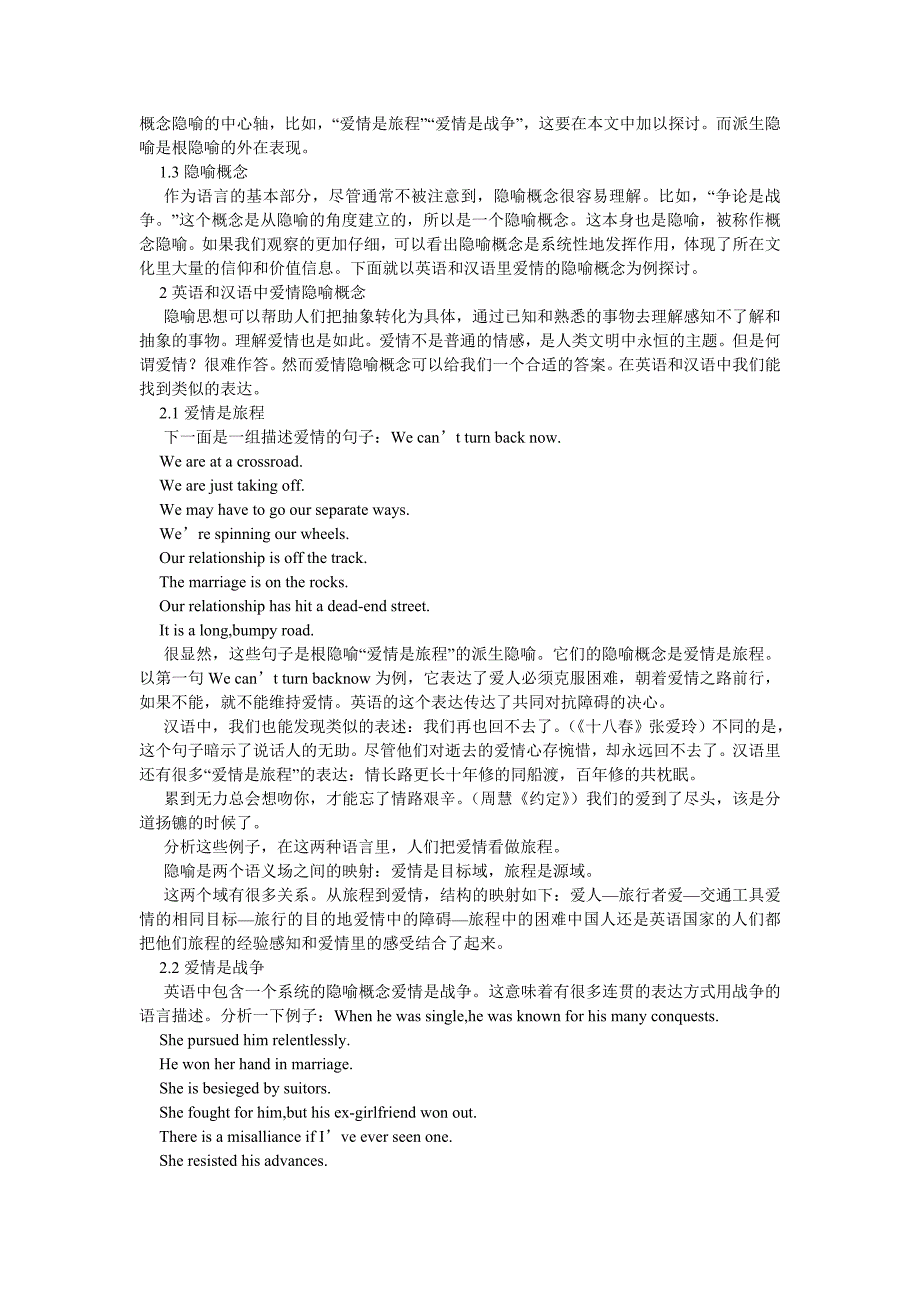 概念隐喻的中心轴，比如，“爱情是旅程”“爱情是战争”，这要在本文中加以探讨。而派生隐喻是根隐喻的外在表现。

1.3 隐喻概念

作为语言的基本部分，尽管通常不被注意到，隐喻概念很容易理解。比如，“争论是战争。”这个概念是从隐喻的角度建立的，所以是一个隐喻概念。这本身也是隐喻，被称作概念隐喻。如果我们观察的更加仔细，可以看出隐喻概念是系统性地发挥作用，体现了所在文化里大量的信仰和价值信息。下面就以英语和汉语里爱情的隐喻概念为例探讨。

2 英语和汉语中爱情隐喻概念

隐喻思想可以帮助人们把抽象转化为具体，通过已知和熟悉的事物去理解感知不了解和抽象的事物。理解爱情也是如此。爱情不是普通的情感，是人类文明中永恒的主题。但是何谓爱情？很难作答。然而爱情隐喻概念可以给我们一个合适的答案。在英语和汉语中我们能找到类似的表达。

2.1 爱情是旅程

下一面是一组描述爱情的句子：We can’t turn back now.

We are at a crossroad.

We are just taking off.

We may have to go our separate ways.

We’re spinning our wheels.

Our relationship is off the track.

The marriage is on the rocks.

Our relationship has hit a dead-end street.

It is a long,bumpy road.

很显然，这些句子是根隐喻“爱情是旅程”的派生隐喻。它们的隐喻概念是爱情是旅程。以第一句 We can’t turn backnow 为例，它表达了爱人必须克服困难，朝着爱情之路前行，如果不能，就不能维持爱情。英语的这个表达传达了共同对抗障碍的决心。

汉语中，我们也能发现类似的表述：我们再也回不去了。(《十八春》张爱玲）不同的是，这个句子暗示了说话人的无助。尽管他们对逝去的爱情心存惋惜，却永远回不去了。汉语里还有很多“爱情是旅程”的表达：情长路更长十年修的同船渡，百年修的共枕眠。

累到无力总会想吻你，才能忘了情路艰辛。(周慧《约定》）我们的爱到了尽头，该是分道扬镳的时候了。

分析这些例子，在这两种语言里，人们把爱情看做旅程。

隐喻是两个语义场之间的映射：爱情是目标域，旅程是源域。

这两个域有很多关系。从旅程到爱情，结构的映射如下：爱人—旅行者爱—交通工具爱情的相同目标—旅行的目的地爱情中的障碍—旅程中的困难中国人还是英语国家的人们都把他们旅程的经验感知和爱情里的感受结合了起来。

2.2 爱情是战争

英语中包含一个系统的隐喻概念爱情是战争。这意味着有很多连贯的表达方式用战争的语言描述。分析一下例子：When he was single,he was known for his many conquests.

She pursued him relentlessly.

He won her hand in marriage.

She is besieged by suitors.

She fought for him,but his ex-girlfriend won out.

There is a misalliance if I’ve ever seen one.

She resisted his advances.